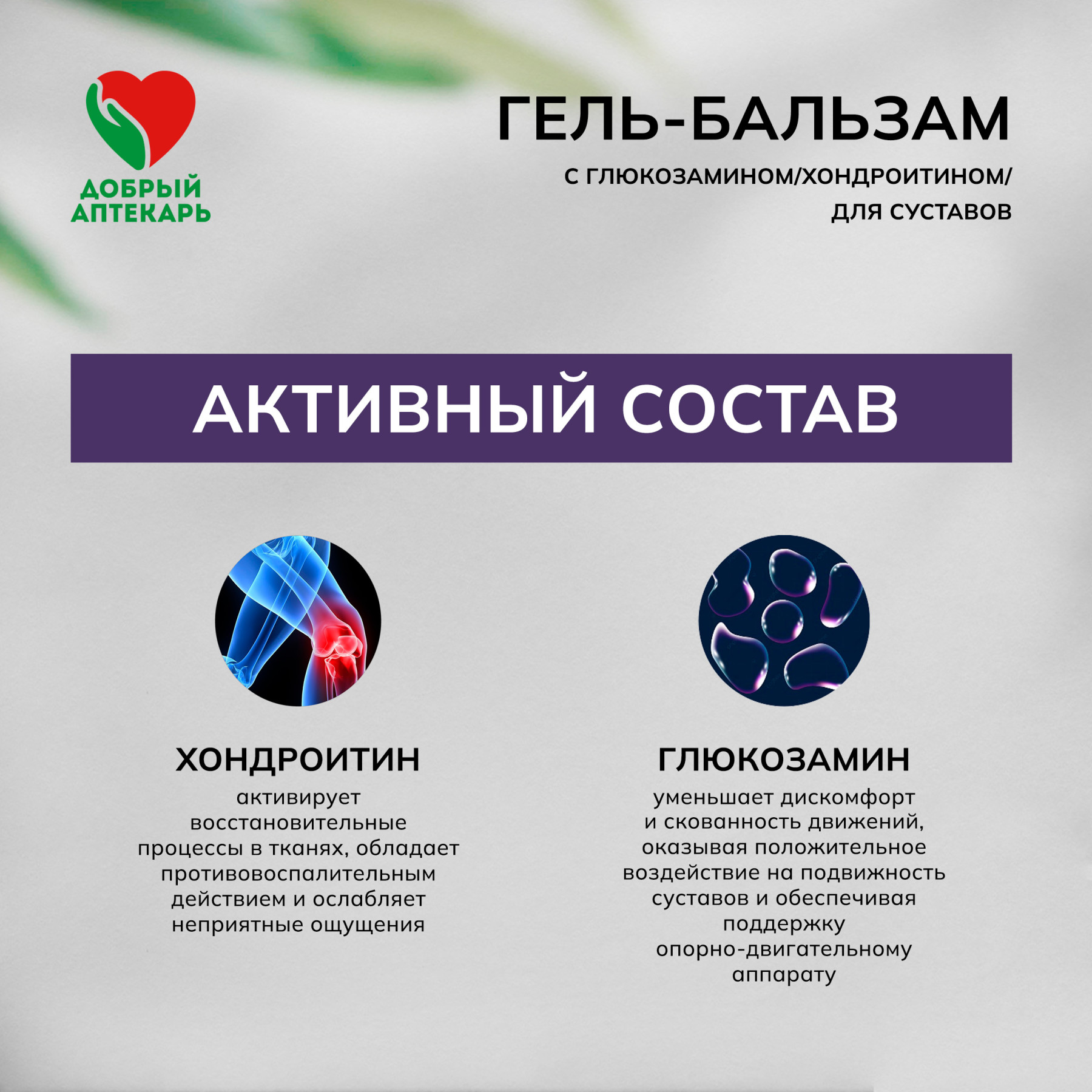 ДОБРЫЙ
АПТЕКАРЬ

ГЕЛЬ-БАЛЬЗАМ

С ГЛЮКОЗАМИНОМ/ХОНДРОИТИНОМ/ ДЛЯ СУСТАВОВ

АКТИВНЫЙ СОСТАВ

ХОНДРОИТИН

активирует восстановительные процессы в тканях, обладает противовоспалительным действием и ослабляет неприятные ощущения

ГЛЮКОЗАМИН

уменьшает дискомфорт и скованность движений, оказывая положительное воздействие на подвижность суставов и обеспечивая поддержку опорно-двигательному аппарату